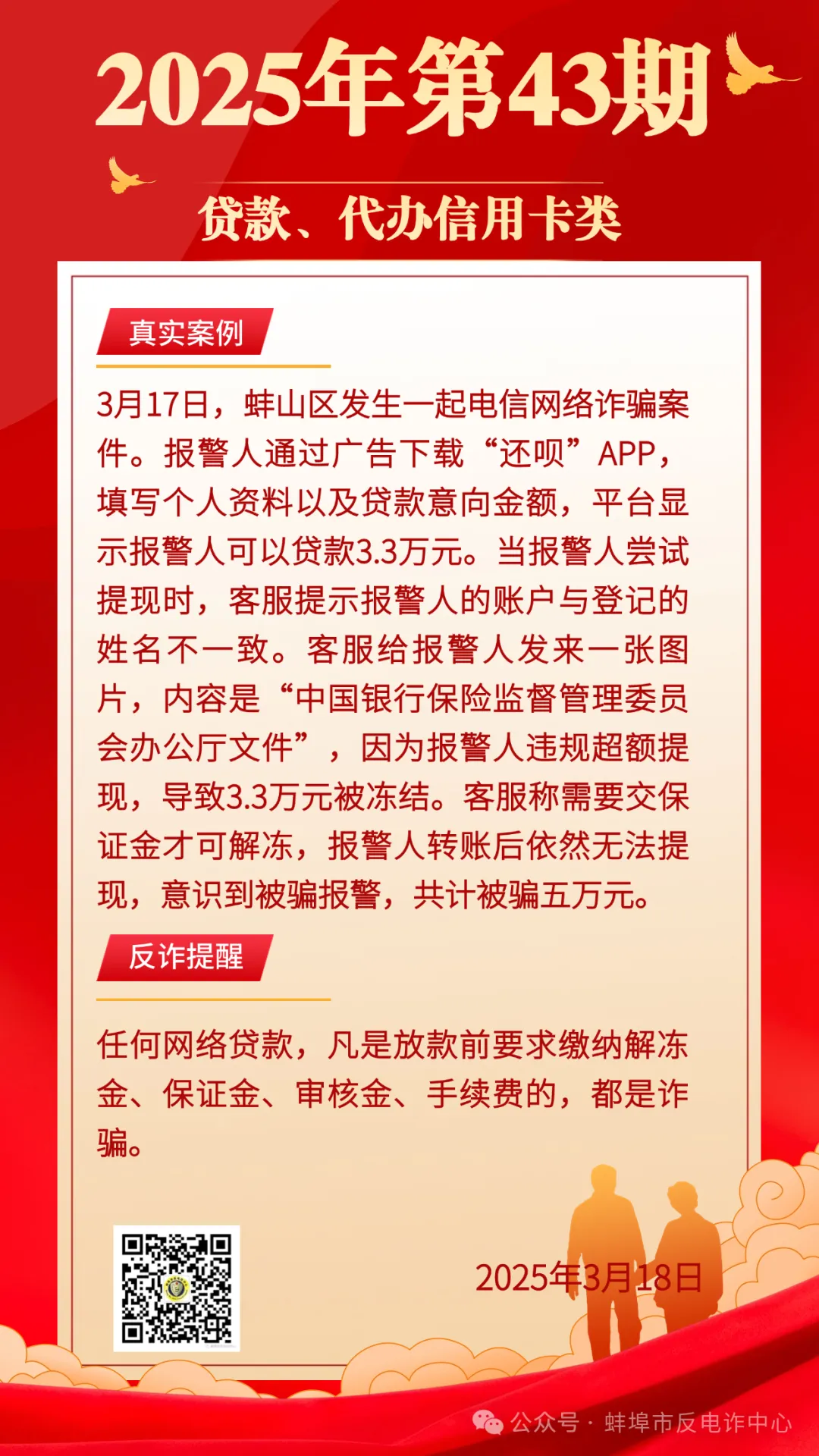 2025年第43期

贷款、代办信用卡类

真实案例

3月17日，蚌山区发生一起电信网络诈骗案件。报警人通过广告下载“还呗”APP，填写个人资料以及贷款意向金额，平台显示报警人可以贷款3.3万元。当报警人尝试提现时，客服提示报警人的账户与登记的姓名不一致。客服给报警人发来一张图片，内容是“中国银行保险监督管理委员会办公厅文件”，因为报警人违规超额提现，导致3.3万元被冻结。客服称需要交保证金才可解冻，报警人转账后依然无法提现，意识到被骗报警，共计被骗五万元。

反诈提醒

任何网络贷款，凡是放款前要求缴纳解冻金、保证金、审核金、手续费的，都是诈骗。

2025年3月18日

公众号 · 蚌埠市反电诈中心